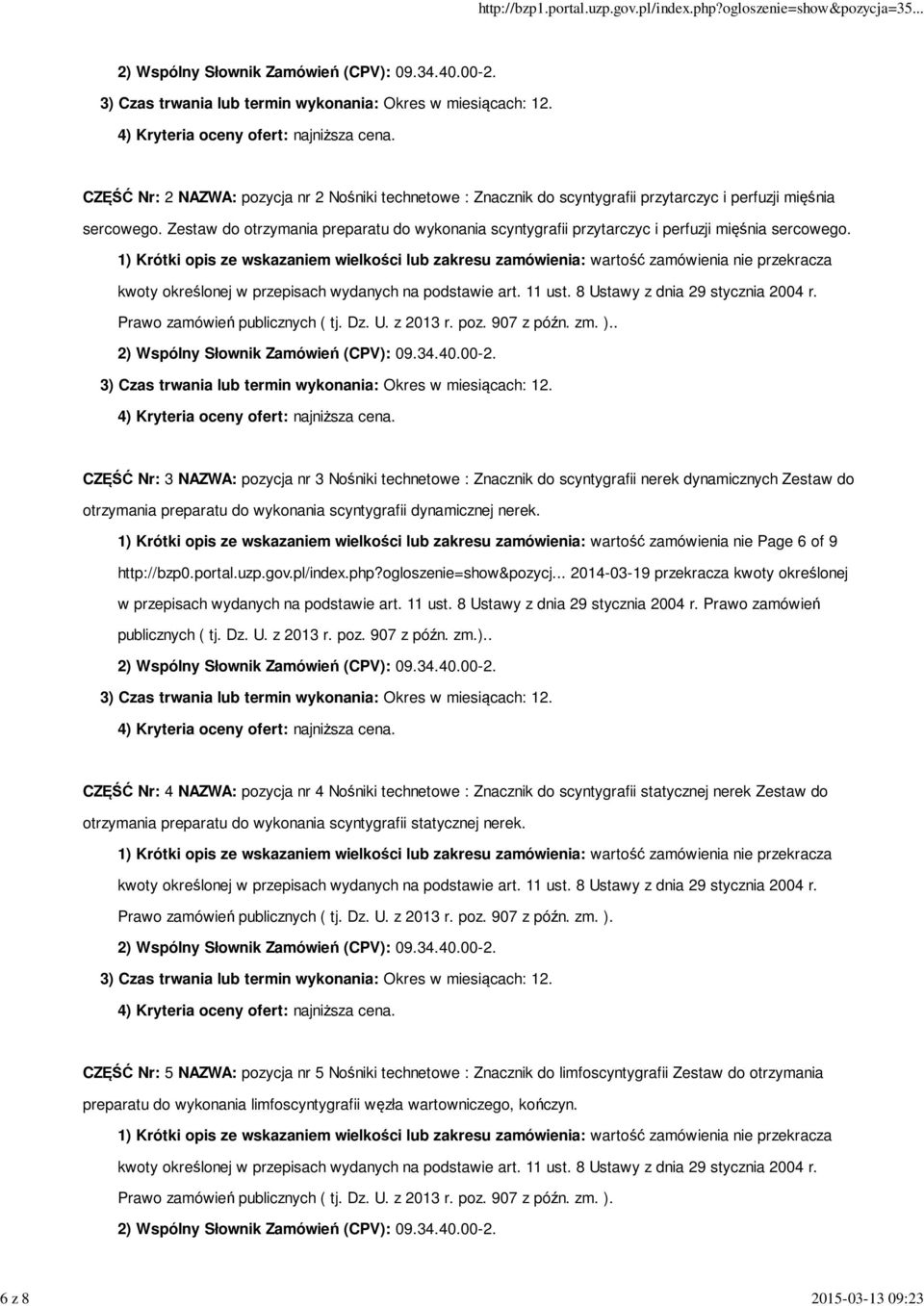 http://bzp1.portal.uzp.gov.pl/index.php?ogloszenie=show&pozycja=35...

2) Wspólny Słownik Zamówień (CPV): 09.34.40.00-2.

3) Czas trwania lub termin wykonania: Okres w miesiącach: 12.

4) Kryteria oceny ofert: najniższa cena.

CZĘŚĆ Nr: 2 NAZWA: pozycja nr 2 Nośniki technetowe : Znacznik do scyntygrafii przytarczyc i perfuzji mięśnia sercowego. Zestaw do otrzymania preparatu do wykonania scyntygrafii przytarczyc i perfuzji mięśnia sercowego.

1) Krótki opis ze wskazaniem wielkości lub zakresu zamówienia: wartość zamówienia nie przekracza kwoty określonej w przepisach wydanych na podstawie art. 11 ust. 8 Ustawy z dnia 29 stycznia 2004 r. Prawo zamówień publicznych ( tj. Dz. U. z 2013 r. poz. 907 z późn. zm. )..

2) Wspólny Słownik Zamówień (CPV): 09.34.40.00-2.

3) Czas trwania lub termin wykonania: Okres w miesiącach: 12.

4) Kryteria oceny ofert: najniższa cena.

CZĘŚĆ Nr: 3 NAZWA: pozycja nr 3 Nośniki technetowe : Znacznik do scyntygrafii nerek dynamicznych Zestaw do otrzymania preparatu do wykonania scyntygrafii dynamicznej nerek.

1) Krótki opis ze wskazaniem wielkości lub zakresu zamówienia: wartość zamówienia nie Page 6 of 9 http://bzp0.portal.uzp.gov.pl/index.php?ogloszenie=show&pozycj... 2014-03-19 przekracza kwoty określonej w przepisach wydanych na podstawie art. 11 ust. 8 Ustawy z dnia 29 stycznia 2004 r. Prawo zamówień publicznych ( tj. Dz. U. z 2013 r. poz. 907 z późn. zm.)..

2) Wspólny Słownik Zamówień (CPV): 09.34.40.00-2.

3) Czas trwania lub termin wykonania: Okres w miesiącach: 12.

4) Kryteria oceny ofert: najniższa cena.

CZĘŚĆ Nr: 4 NAZWA: pozycja nr 4 Nośniki technetowe : Znacznik do scyntygrafii statycznej nerek Zestaw do otrzymania preparatu do wykonania scyntygrafii statycznej nerek.

1) Krótki opis ze wskazaniem wielkości lub zakresu zamówienia: wartość zamówienia nie przekracza kwoty określonej w przepisach wydanych na podstawie art. 11 ust. 8 Ustawy z dnia 29 stycznia 2004 r. Prawo zamówień publicznych ( tj. Dz. U. z 2013 r. poz. 907 z późn. zm. ).

2) Wspólny Słownik Zamówień (CPV): 09.34.40.00-2.

3) Czas trwania lub termin wykonania: Okres w miesiącach: 12.

4) Kryteria oceny ofert: najniższa cena.

CZĘŚĆ Nr: 5 NAZWA: pozycja nr 5 Nośniki technetowe : Znacznik do limfoscyntygrafii Zestaw do otrzymania preparatu do wykonania limfoscyntygrafii węzła wartowniczego, kończyn.

1) Krótki opis ze wskazaniem wielkości lub zakresu zamówienia: wartość zamówienia nie przekracza kwoty określonej w przepisach wydanych na podstawie art. 11 ust. 8 Ustawy z dnia 29 stycznia 2004 r. Prawo zamówień publicznych ( tj. Dz. U. z 2013 r. poz. 907 z późn. zm. ).

2) Wspólny Słownik Zamówień (CPV): 09.34.40.00-2.

6 z 8

2015-03-13 09:23